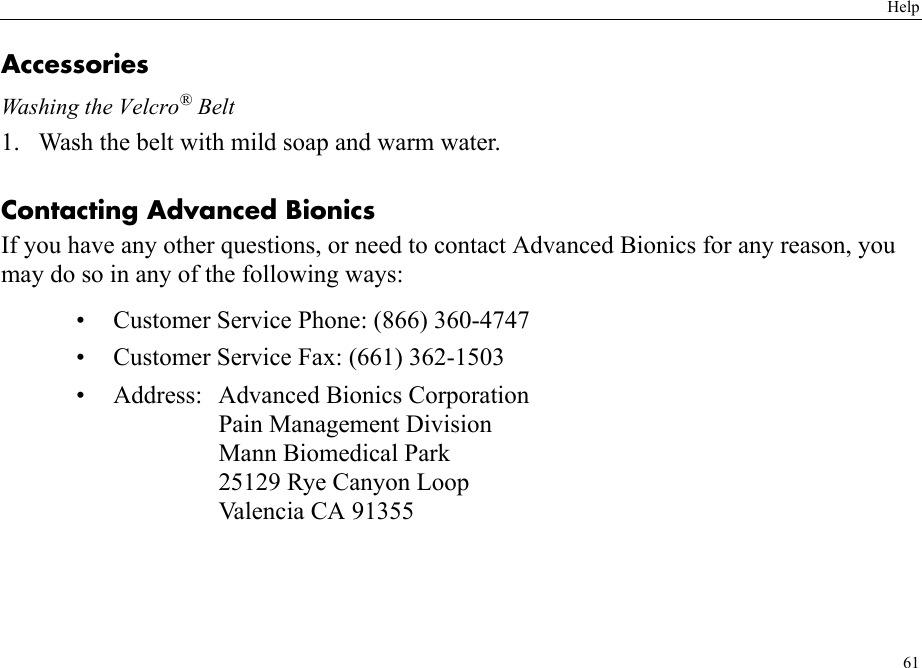 Help

Accessories

Washing the Velcro® Belt

1. Wash the belt with mild soap and warm water.

Contacting Advanced Bionics

If you have any other questions, or need to contact Advanced Bionics for any reason, you may do so in any of the following ways:

• Customer Service Phone: (866) 360-4747
• Customer Service Fax: (661) 362-1503
• Address: Advanced Bionics Corporation
Pain Management Division
Mann Biomedical Park
25129 Rye Canyon Loop
Valencia CA 91355

61